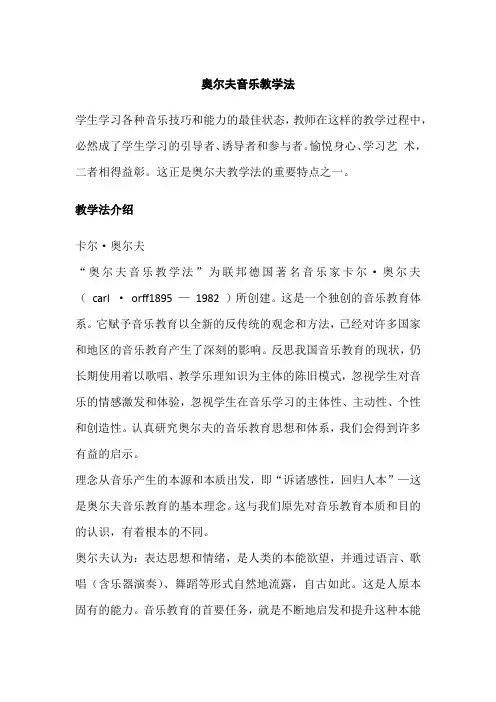 奥尔夫音乐教学法

学生学习各种音乐技巧和能力的最佳状态，教师在这样的教学过程中，必然成了学生学习的引导者、诱导者和参与者。愉悦身心、学习艺 术，二者相得益彰。这正是奥尔夫教学法的重要特点之一。

教学法介绍

卡尔·奥尔夫
“奥尔夫音乐教学法”为联邦德国著名音乐家卡尔·奥尔夫（ carl · orff1895 — 1982 ）所创建。这是一个独创的音乐教育体系。它赋予音乐教育以全新的反传统的观念和方法，已经对许多国家和地区的音乐教育产生了深刻的影响。反思我国音乐教育的现状，仍长期使用着以歌唱、教学乐理知识为主体的陈旧模式，忽视学生对音乐的情感激发和体验，忽视学生在音乐学习的主体性、主动性、个性和创造性。认真研究奥尔夫的音乐教育思想和体系，我们会得到许多有益的启示。
理念从音乐产生的本源和本质出发，即“诉诸感性，回归人本”—这是奥尔夫音乐教育的基本理念。这与我们原先对音乐教育本质和目的的认识，有着根本的不同。
奥尔夫认为：表达思想和情绪，是人类的本能欲望，并通过语言、歌唱（含乐器演奏）、舞蹈等形式自然地流露，自古如此。这是人原本固有的能力。音乐教育的首要任务，就是不断地启发和提升这种本能